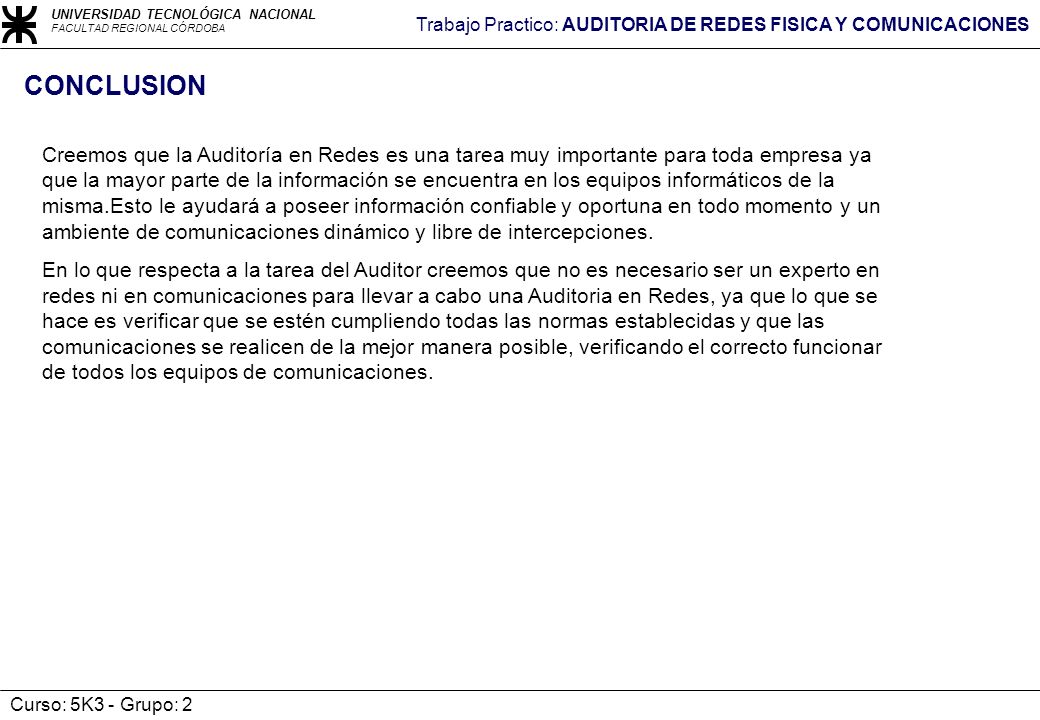 UNIVERSIDAD TECNOLÓGICA NACIONAL
FACULTAD REGIONAL CÓRDOBA

Trabajo Practico: AUDITORIA DE REDES FISICA Y COMUNICACIONES

CONCLUSION

Creemos que la Auditoría en Redes es una tarea muy importante para toda empresa ya que la mayor parte de la información se encuentra en los equipos informáticos de la misma.Esto le ayudará a poseer información confiable y oportuna en todo momento y un ambiente de comunicaciones dinámico y libre de intercepciones.

En lo que respecta a la tarea del Auditor creemos que no es necesario ser un experto en redes ni en comunicaciones para llevar a cabo una Auditoria en Redes, ya que lo que se hace es verificar que se estén cumpliendo todas las normas establecidas y que las comunicaciones se realicen de la mejor manera posible, verificando el correcto funcionar de todos los equipos de comunicaciones.

Curso: 5K3 - Grupo: 2